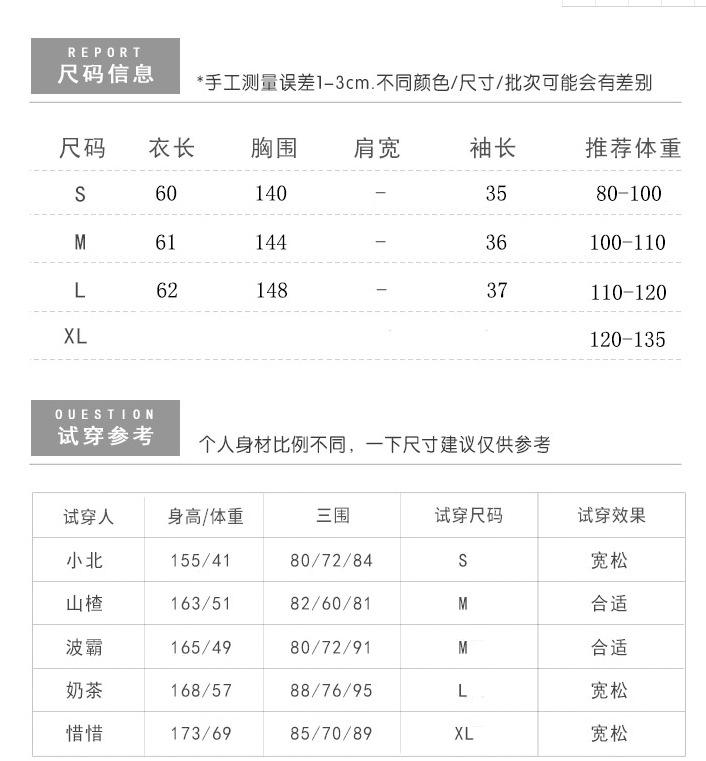 REPORT
尺码信息

*手工测量误差1-3cm.不同颜色/尺寸/批次可能会有差别

| 尺码 | 衣长 | 胸围 | 肩宽 | 袖长 | 推荐体重 |
|---|---|---|---|---|---|
| S | 60 | 140 | - | 35 | 80-100 |
| M | 61 | 144 | - | 36 | 100-110 |
| L | 62 | 148 | - | 37 | 110-120 |
| XL | | | | | 120-135 |

OUESTION
试穿参考

个人身材比例不同，一下尺寸建议仅供参考

| 试穿人 | 身高/体重 | 三围 | 试穿尺码 | 试穿效果 |
|---|---|---|---|---|
| 小北 | 155/41 | 80/72/84 | S | 宽松 |
| 山楂 | 163/51 | 82/60/81 | M | 合适 |
| 波霸 | 165/49 | 80/72/91 | M | 合适 |
| 奶茶 | 168/57 | 88/76/95 | L | 宽松 |
| 惜惜 | 173/69 | 85/70/89 | XL | 宽松 |